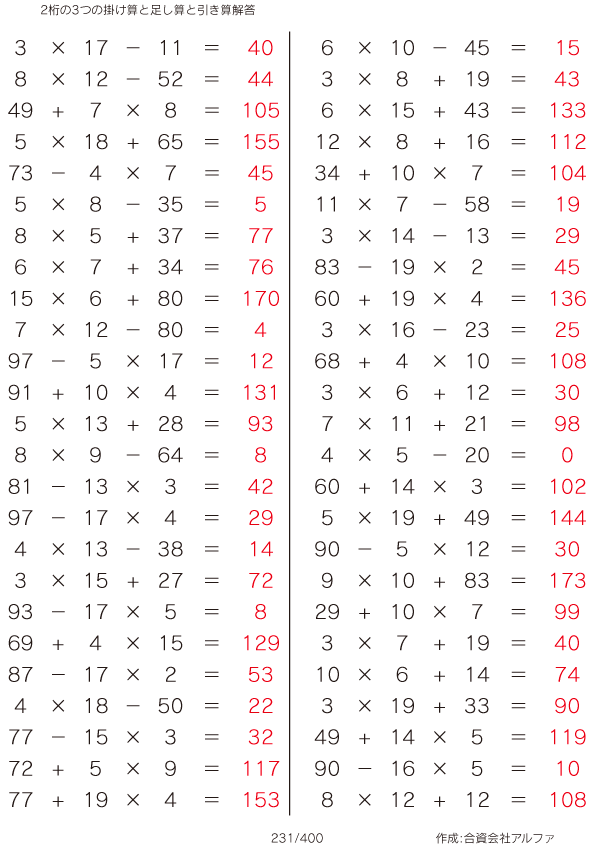 2桁の3つの掛け算と足し算と引き算解答

$3 \times 17 - 11 = 40$
$8 \times 12 - 52 = 44$
$49 + 7 \times 8 = 105$
$5 \times 18 + 65 = 155$
$73 - 4 \times 7 = 45$
$5 \times 8 - 35 = 5$
$8 \times 5 + 37 = 77$
$6 \times 7 + 34 = 76$
$15 \times 6 + 80 = 170$
$7 \times 12 - 80 = 4$
$97 - 5 \times 17 = 12$
$91 + 10 \times 4 = 131$
$5 \times 13 + 28 = 93$
$8 \times 9 - 64 = 8$
$81 - 13 \times 3 = 42$
$97 - 17 \times 4 = 29$
$4 \times 13 - 38 = 14$
$3 \times 15 + 27 = 72$
$93 - 17 \times 5 = 8$
$69 + 4 \times 15 = 129$
$87 - 17 \times 2 = 53$
$4 \times 18 - 50 = 22$
$77 - 15 \times 3 = 32$
$72 + 5 \times 9 = 117$
$77 + 19 \times 4 = 153$

$6 \times 10 - 45 = 15$
$3 \times 8 + 19 = 43$
$6 \times 15 + 43 = 133$
$12 \times 8 + 16 = 112$
$34 + 10 \times 7 = 104$
$11 \times 7 - 58 = 19$
$3 \times 14 - 13 = 29$
$83 - 19 \times 2 = 45$
$60 + 19 \times 4 = 136$
$3 \times 16 - 23 = 25$
$68 + 4 \times 10 = 108$
$3 \times 6 + 12 = 30$
$7 \times 11 + 21 = 98$
$4 \times 5 - 20 = 0$
$60 + 14 \times 3 = 102$
$5 \times 19 + 49 = 144$
$90 - 5 \times 12 = 30$
$9 \times 10 + 83 = 173$
$29 + 10 \times 7 = 99$
$3 \times 7 + 19 = 40$
$10 \times 6 + 14 = 74$
$3 \times 19 + 33 = 90$
$49 + 14 \times 5 = 119$
$90 - 16 \times 5 = 10$
$8 \times 12 + 12 = 108$

231/400

作成:合資会社アルファ